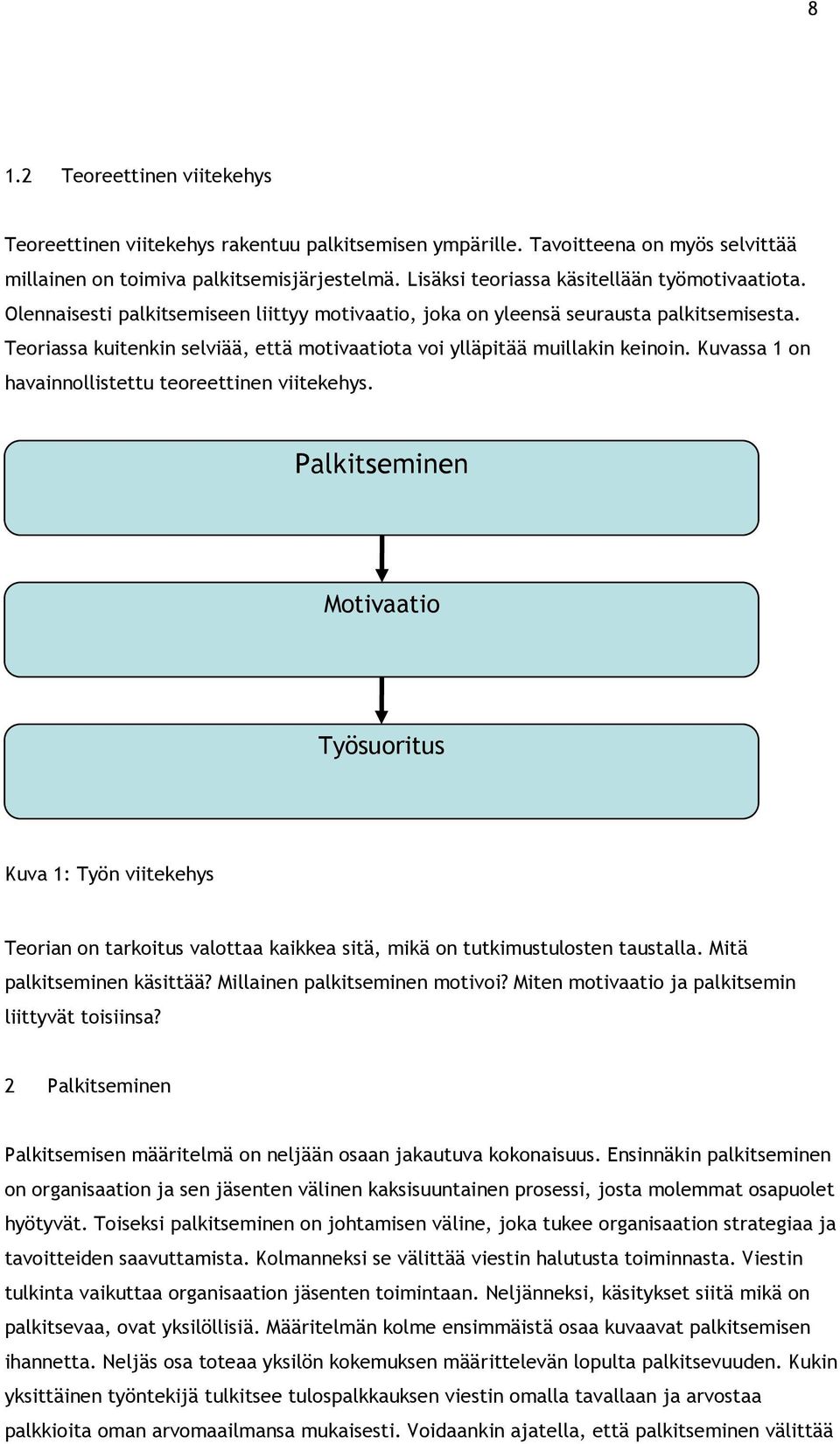 8

1.2 Teoreettinen viitekehys

Teoreettinen viitekehys rakentuu palkitsemisen ympärille. Tavoitteena on myös selvittää millainen on toimiva palkitsemisjärjestelmä. Lisäksi teoriassa käsitellään työmotivaatiota. Olennaisesti palkitsemiseen liittyy motivaatio, joka on yleensä seurausta palkitsemisesta. Teoriassa kuitenkin selviää, että motivaatiota voi ylläpitää muillakin keinoin. Kuvassa 1 on havainnollistettu teoreettinen viitekehys.

Palkitseminen

Motivaatio

Työsuoritus

Kuva 1: Työn viitekehys

Teorian on tarkoitus valottaa kaikkea sitä, mikä on tutkimustulosten taustalla. Mitä palkitseminen käsittää? Millainen palkitseminen motivoi? Miten motivaatio ja palkitsemin liittyvät toisiinsa?

2 Palkitseminen

Palkitsemisen määritelmä on neljään osaan jakautuva kokonaisuus. Ensinnäkin palkitseminen on organisaation ja sen jäsenten välinen kaksisuuntainen prosessi, josta molemmat osapuolet hyötyvät. Toiseksi palkitseminen on johtamisen väline, joka tukee organisaation strategiaa ja tavoitteiden saavuttamista. Kolmanneksi se välittää viestin halutusta toiminnasta. Viestin tulkinta vaikuttaa organisaation jäsenten toimintaan. Neljänneksi, käsitykset siitä mikä on palkitsevaa, ovat yksilöllisiä. Määritelmän kolme ensimmäistä osaa kuvaavat palkitsemisen ihannetta. Neljäs osa toteaa yksilön kokemuksen määrittelevän lopulta palkitsevuuden. Kukin yksittäinen työntekijä tulkitsee tulospalkkauksen viestin omalla tavallaan ja arvostaa palkkioita oman arvomaailmansa mukaisesti. Voidaankin ajatella, että palkitseminen välittää